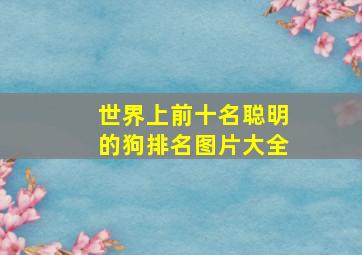 世界上前十名聪明的狗排名图片大全